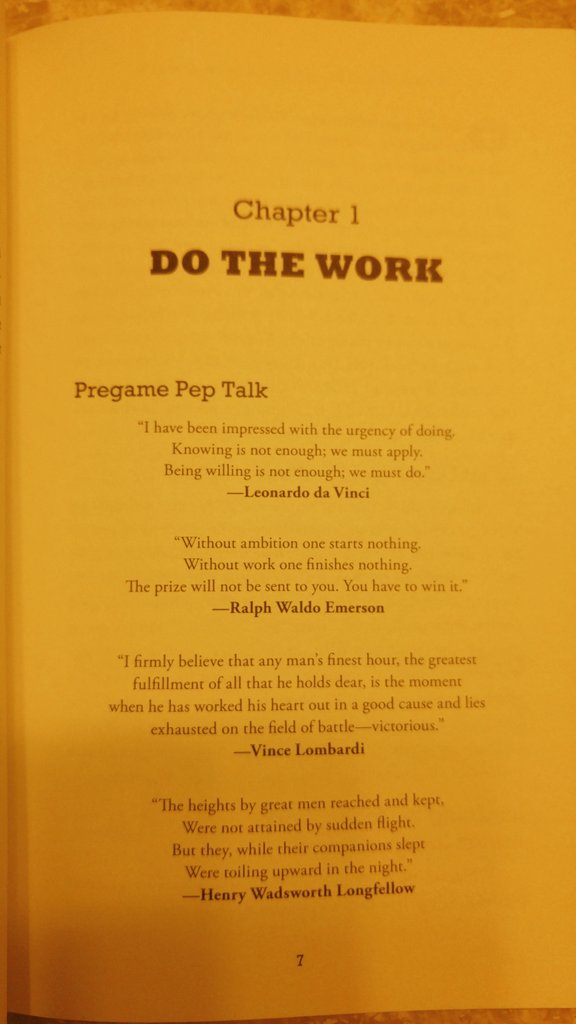 Chapter 1

DO THE WORK

Pregame Pep Talk

"I have been impressed with the urgency of doing.
Knowing is not enough; we must apply.
Being willing is not enough; we must do."
—Leonardo da Vinci

"Without ambition one starts nothing.
Without work one finishes nothing.
The prize will not be sent to you. You have to win it."
—Ralph Waldo Emerson

"I firmly believe that any man's finest hour, the greatest fulfillment of all that he holds dear, is the moment when he has worked his heart out in a good cause and lies exhausted on the field of battle—victorious."
—Vince Lombardi

"The heights by great men reached and kept,
Were not attained by sudden flight.
But they, while their companions slept
Were toiling upward in the night."
—Henry Wadsworth Longfellow

7